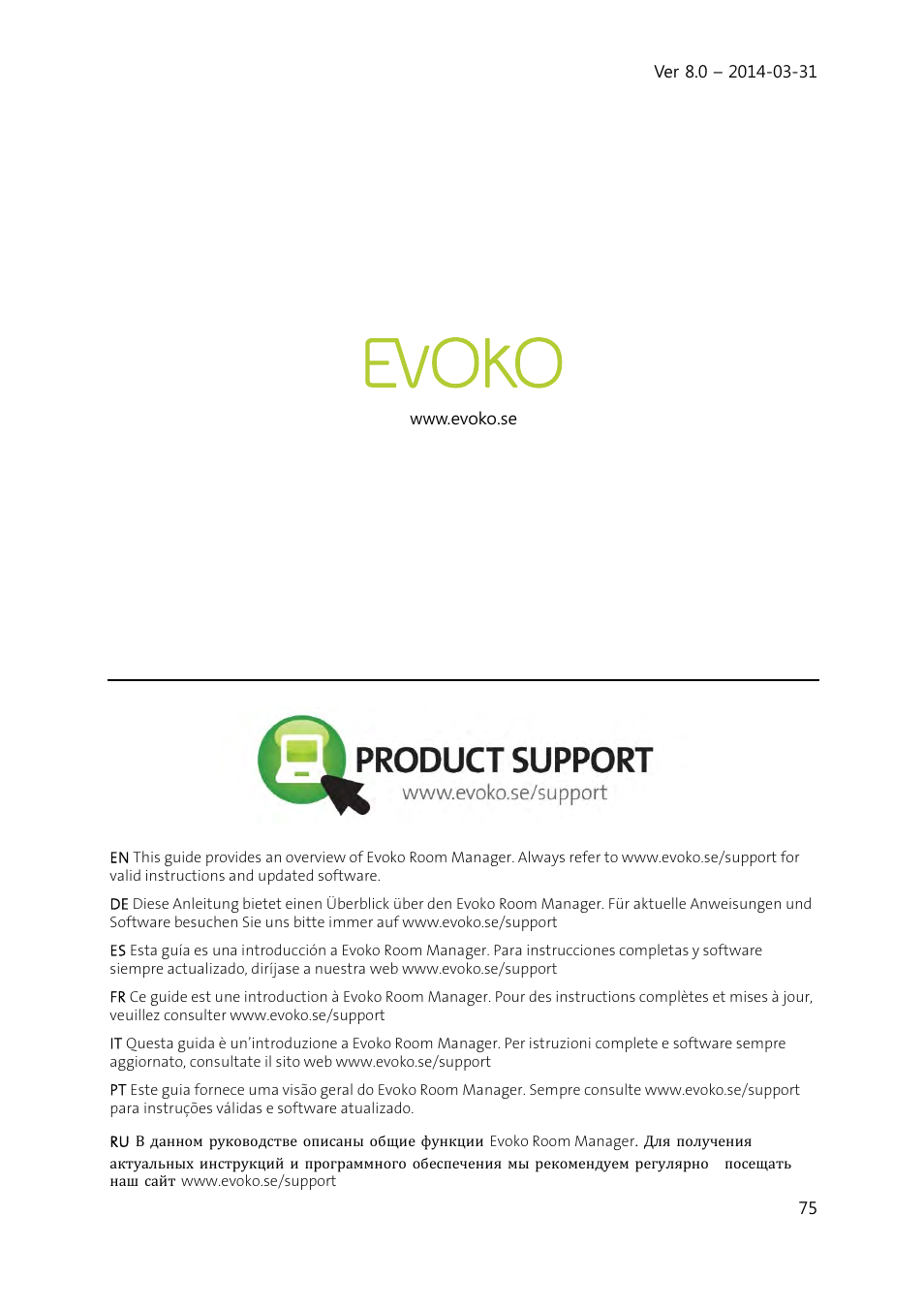 Ver 8.0 – 2014-03-31

EVOKO

www.evoko.se

PRODUCT SUPPORT
www.evoko.se/support

EN This guide provides an overview of Evoko Room Manager. Always refer to www.evoko.se/support for valid instructions and updated software.

DE Diese Anleitung bietet einen Überblick über den Evoko Room Manager. Für aktuelle Anweisungen und Software besuchen Sie uns bitte immer auf www.evoko.se/support

ES Esta guía es una introducción a Evoko Room Manager. Para instrucciones completas y software siempre actualizado, diríjase a nuestra web www.evoko.se/support

FR Ce guide est une introduction à Evoko Room Manager. Pour des instructions complètes et mises à jour, veuillez consulter www.evoko.se/support

IT Questa guida è un'introduzione a Evoko Room Manager. Per istruzioni complete e software sempre aggiornato, consultate il sito web www.evoko.se/support

PT Este guia fornece uma visão geral do Evoko Room Manager. Sempre consulte www.evoko.se/support para instruções válidas e software atualizado.

RU В данном руководстве описаны общие функции Evoko Room Manager. Для получения актуальных инструкций и программного обеспечения мы рекомендуем регулярно посещать наш сайт www.evoko.se/support

75